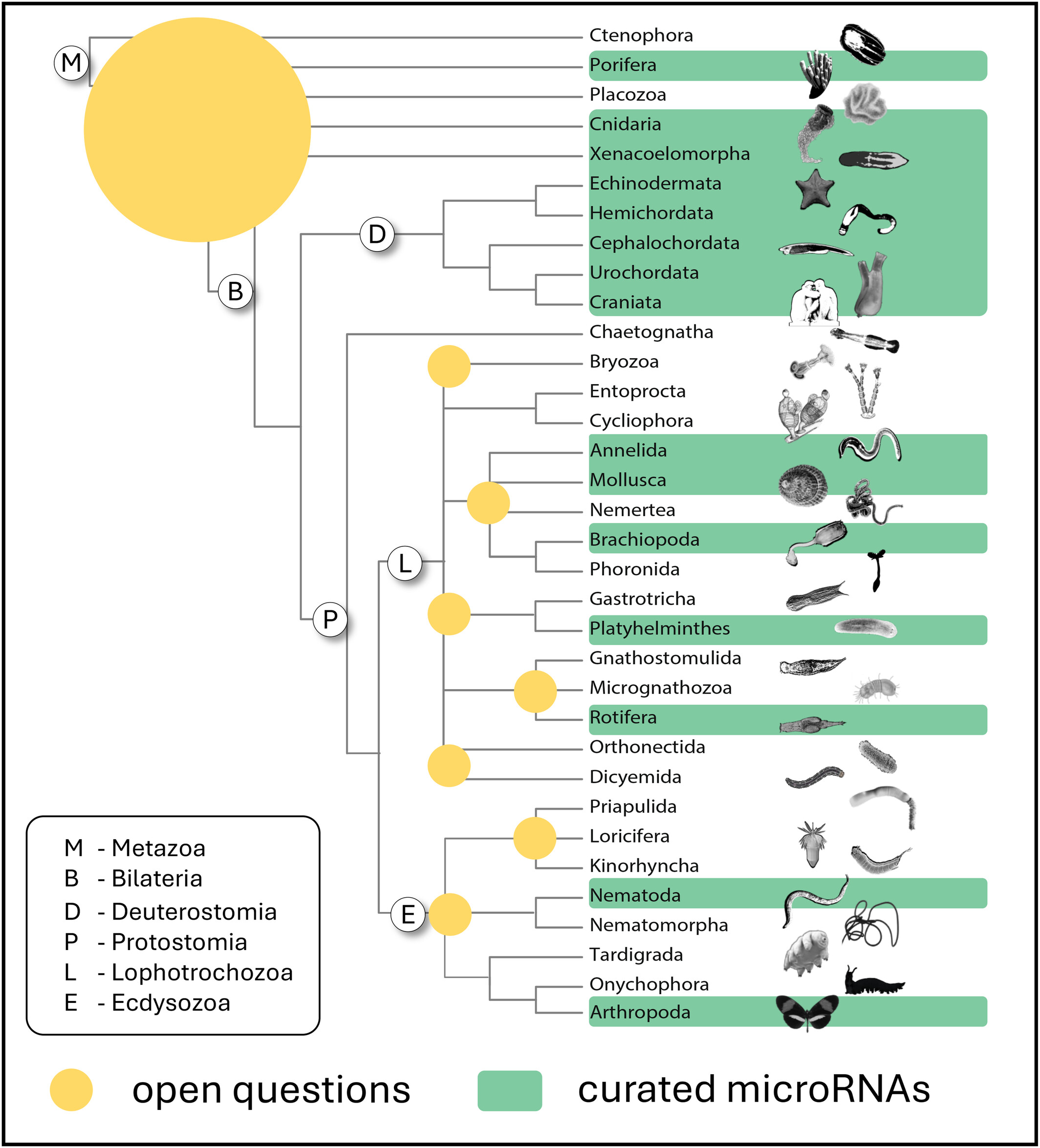 M

B

D

P

L

E

Ctenophora
Porifera
Placozoa
Cnidaria
Xenacoelomorpha
Echinodermata
Hemichordata
Cephalochordata
Urochordata
Craniata
Chaetognatha
Bryozoa
Entoprocta
Cycliophora
Annelida
Mollusca
Nemertea
Brachiopoda
Phoronida
Gastrotricha
Platyhelminthes
Gnathostomulida
Micrognathozoa
Rotifera
Orthonectida
Dicyemida
Priapulida
Loricifera
Kinorhyncha
Nematoda
Nematomorpha
Tardigrada
Onychophora
Arthropoda

M - Metazoa
B - Bilateria
D - Deuterostomia
P - Protostomia
L - Lophotrochozoa
E - Ecdysozoa

open questions

curated microRNAs